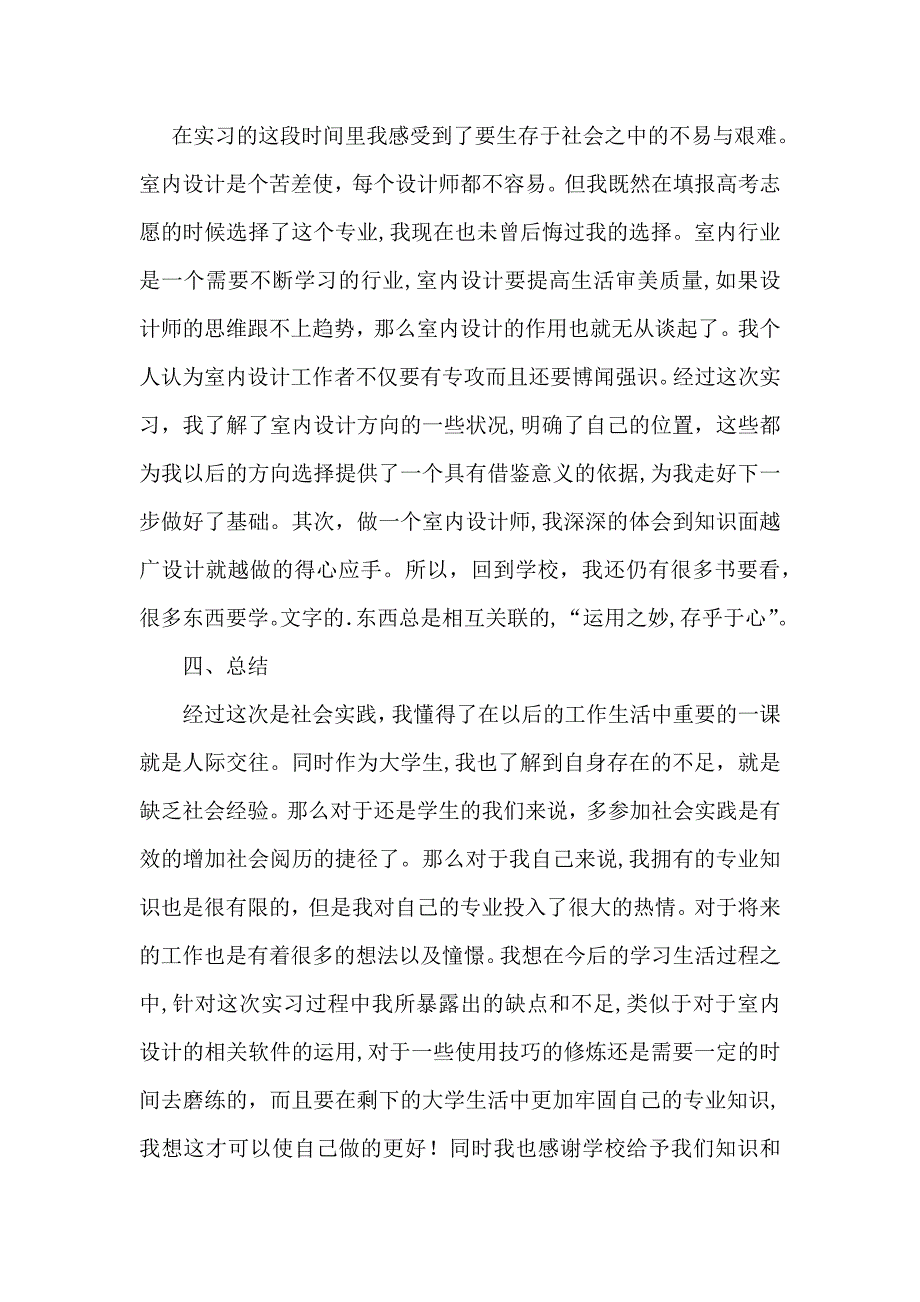 在实习的这段时间里我感受到了要生存于社会之中的不易与艰难。室内设计是个苦差使，每个设计师都不容易。但我既然在填报高考志愿的时候选择了这个专业，我现在也未曾后悔过我的选择。室内行业是一个需要不断学习的行业，室内设计要提高生活审美质量，如果设计师的思维跟不上趋势，那么室内设计的作用也就无从谈起了。我个人认为室内设计工作者不仅要有专攻而且还要博闻强识。经过这次实习，我了解了室内设计方向的一些状况，明确了自己的位置，这些都为我以后的方向选择提供了一个具有借鉴意义的依据，为我走好下一步做好了基础。其次，做一个室内设计师，我深深的体会到知识面越广设计就越做的得心应手。所以，回到学校，我还仍有很多书要看，很多东西要学。文字的.东西总是相互关联的，“运用之妙，存乎于心”。

四、总结

经过这次是社会实践，我懂得了在以后的工作生活中重要的一课就是人际交往。同时作为大学生，我也了解到自身存在的不足，就是缺乏社会经验。那么对于还是学生的我们来说，多参加社会实践是有效的增加社会阅历的捷径了。那么对于我自己来说，我拥有的专业知识也是很有限的，但是我对自己的专业投入了很大的热情。对于将来的工作也是有着很多的想法以及憧憬。我想在今后的学习生活过程之中，针对这次实习过程中我所暴露出的缺点和不足，类似于对于室内设计的相关软件的运用，对于一些使用技巧的修炼还是需要一定的时间去磨练的，而且要在剩下的大学生活中更加牢固自己的专业知识，我想这才可以使自己做的更好！同时我也感谢学校给予我们知识和